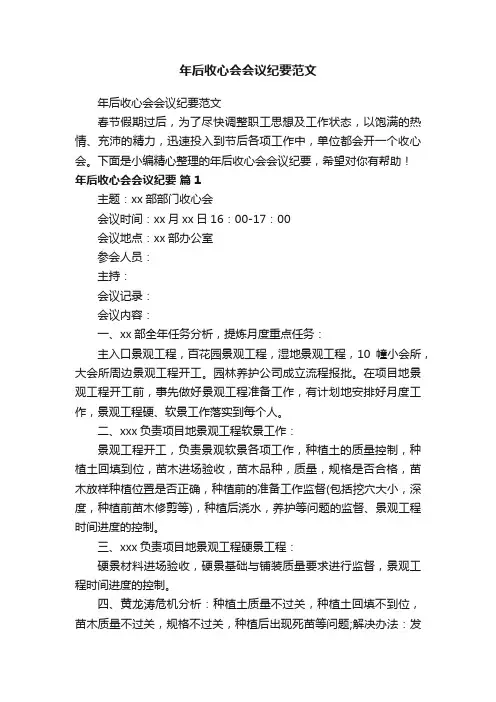 年后收心会会议纪要范文

年后收心会会议纪要范文

春节假期过后，为了尽快调整职工思想及工作状态，以饱满的热情、充沛的精力，迅速投入到节后各项工作中，单位都会开一个收心会。下面是小编精心整理的年后收心会会议纪要，希望对你有帮助！

年后收心会会议纪要 篇1

主题：xx部部门收心会

会议时间：xx月xx日16：00-17：00

会议地点：xx部办公室

参会人员：

主持：

会议记录：

会议内容：

一、xx部全年任务分析，提炼月度重点任务：

主入口景观工程，百花园景观工程，湿地景观工程，10 幢小会所，大会所周边景观工程开工。园林养护公司成立流程报批。在项目地景观工程开工前，事先做好景观工程准备工作，有计划地安排好月度工作，景观工程硬、软景工作落实到每个人。

二、xxx负责项目地景观工程软景工作：

景观工程开工，负责景观软景各项工作，种植土的质量控制，种植土回填到位，苗木进场验收，苗木品种，质量，规格是否合格，苗木放样种植位置是否正确，种植前的准备工作监督(包括挖穴大小，深度，种植前苗木修剪等)，种植后浇水，养护等问题的监督、景观工程时间进度的控制。

三、xxx负责项目地景观工程硬景工程：

硬景材料进场验收，硬景基础与铺装质量要求进行监督，景观工程时间进度的控制。

四、黄龙涛危机分析：种植土质量不过关，种植土回填不到位，苗木质量不过关，规格不过关，种植后出现死苗等问题;解决办法：发